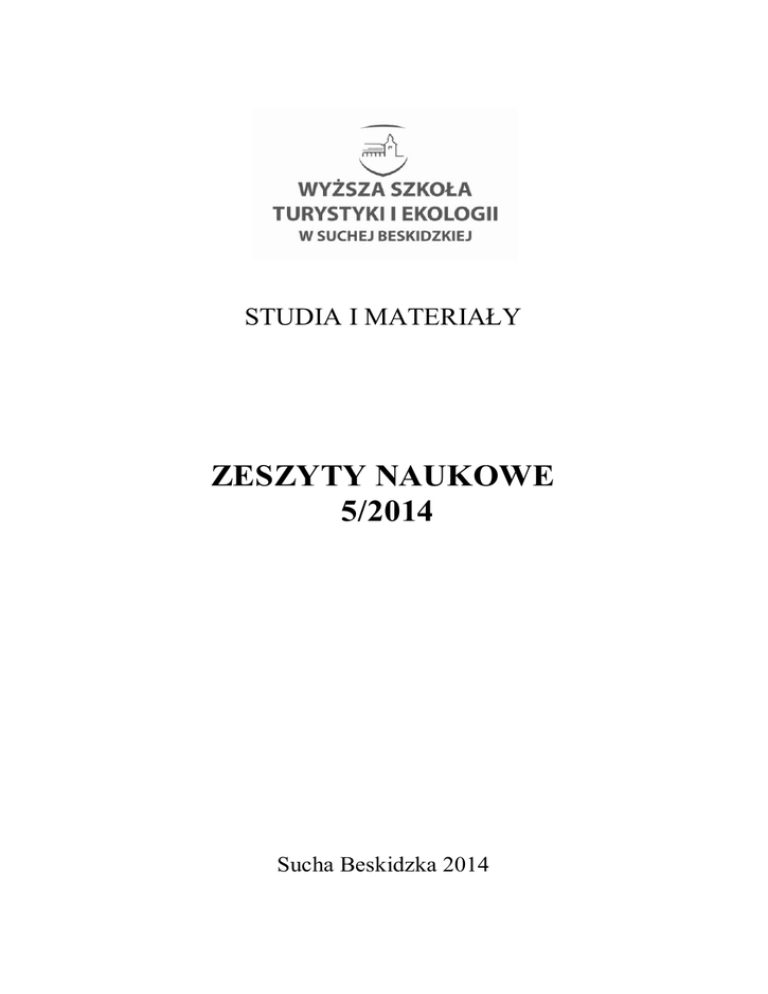 WYŻSZA SZKOŁA
TURYSTYKI I EKOLOGII
W SUCHEJ BESKIDZKIEJ

STUDIA I MATERIAŁY

ZESZYTY NAUKOWE
5/2014

Sucha Beskidzka 2014